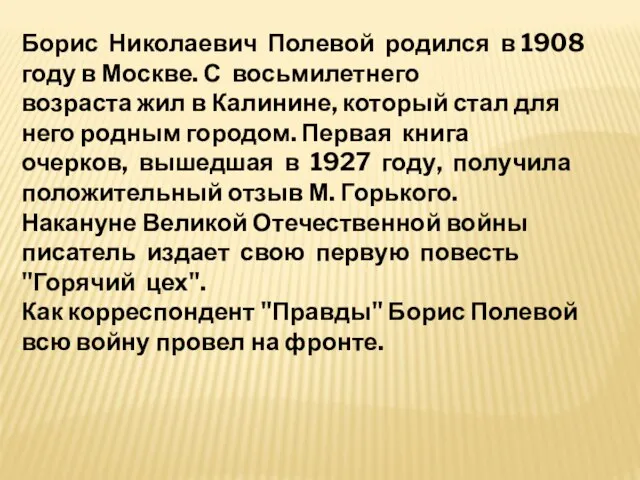 Борис Николаевич Полевой родился в 1908 году в Москве. С восьмилетнего возраста жил в Калинине, который стал для него родным городом. Первая книга очерков, вышедшая в 1927 году, получила положительный отзыв М. Горького.
Накануне Великой Отечественной войны писатель издает свою первую повесть "Горячий цех".
Как корреспондент "Правды" Борис Полевой всю войну провел на фронте.